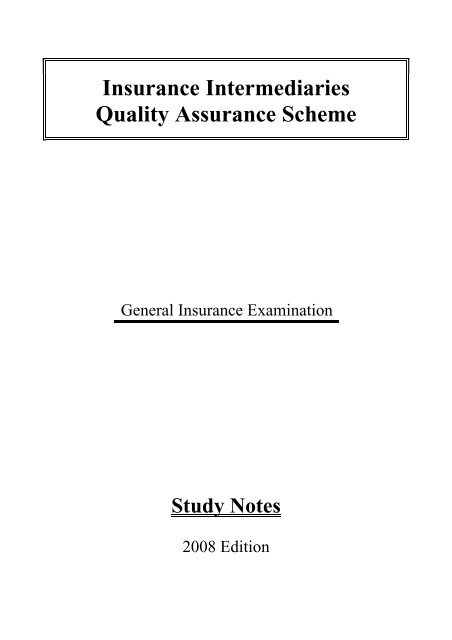 Insurance Intermediaries
Quality Assurance Scheme

General Insurance Examination

Study Notes

2008 Edition